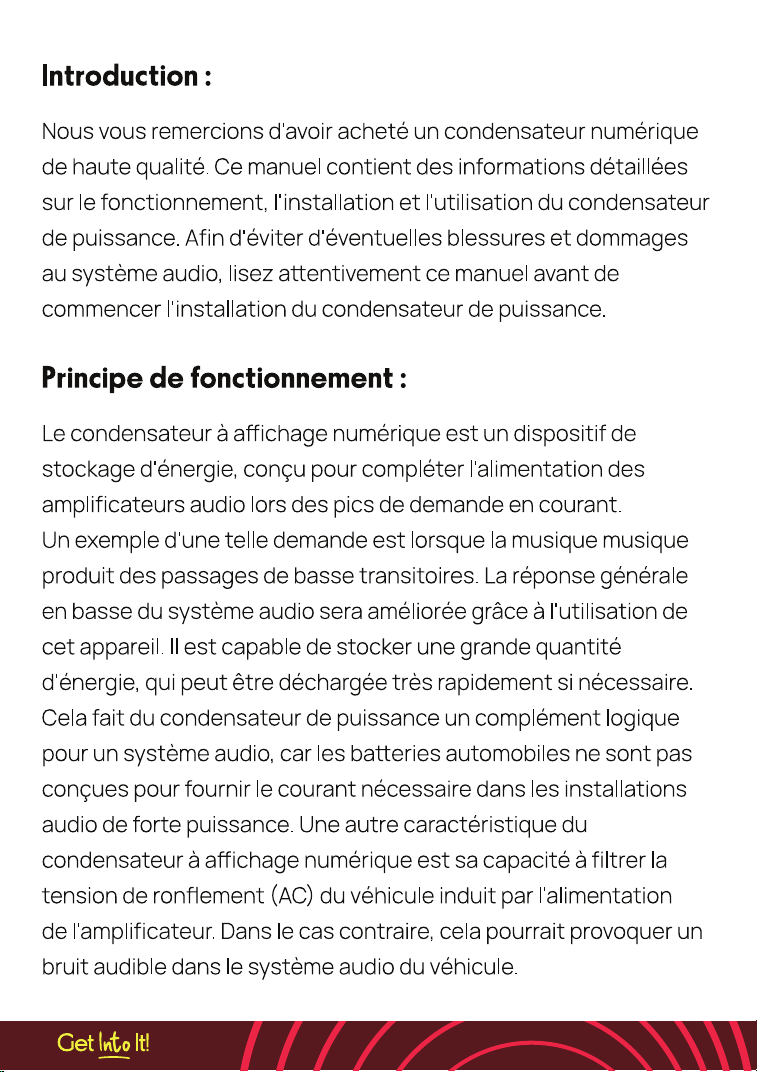 Introduction :

Nous vous remercions d'avoir acheté un condensateur numérique de haute qualité. Ce manuel contient des informations détaillées sur le fonctionnement, l'installation et l'utilisation du condensateur de puissance. Afin d'éviter d'éventuelles blessures et dommages au système audio, lisez attentivement ce manuel avant de commencer l'installation du condensateur de puissance.

Principe de fonctionnement :

Le condensateur à affichage numérique est un dispositif de stockage d'énergie, conçu pour compléter l'alimentation des amplificateurs audio lors des pics de demande en courant.
Un exemple d'une telle demande est lorsque la musique musique produit des passages de basse transitoires. La réponse générale en basse du système audio sera améliorée grâce à l'utilisation de cet appareil. Il est capable de stocker une grande quantité d'énergie, qui peut être déchargée très rapidement si nécessaire. Cela fait du condensateur de puissance un complément logique pour un système audio, car les batteries automobiles ne sont pas conçues pour fournir le courant nécessaire dans les installations audio de forte puissance. Une autre caractéristique du condensateur à affichage numérique est sa capacité à filtrer la tension de ronflement (AC) du véhicule induit par l'alimentation de l'amplificateur. Dans le cas contraire, cela pourrait provoquer un bruit audible dans le système audio du véhicule.

Get Into It!